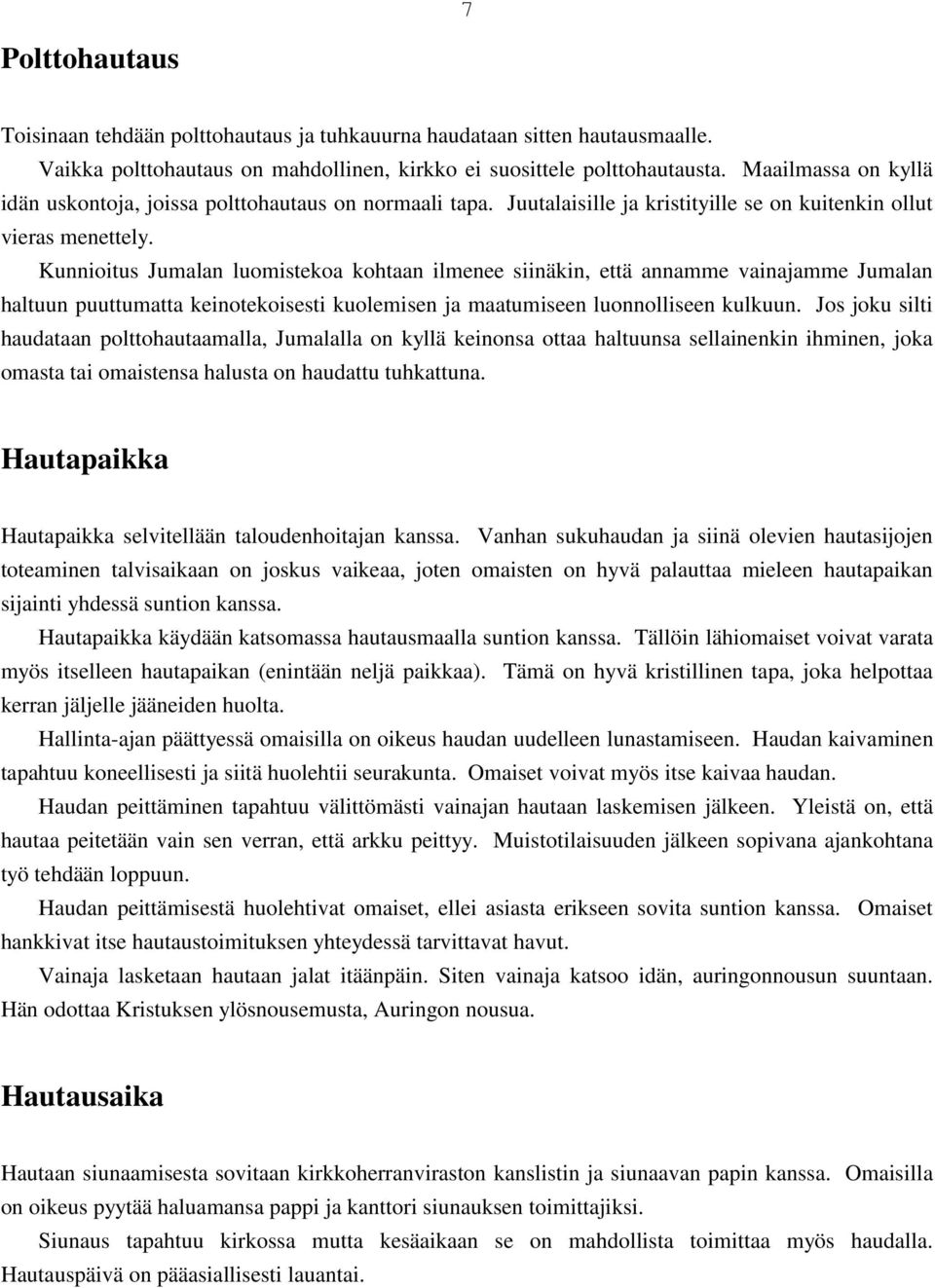 7

Polttohautaus

Toisinaan tehdään polttohautaus ja tuhkauurna haudataan sitten hautausmaalle.

Vaikka polttohautaus on mahdollinen, kirkko ei suosittele polttohautausta. Maailmassa on kyllä idän uskontoja, joissa polttohautaus on normaali tapa. Juutalaisille ja kristityille se on kuitenkin ollut vieras menettely.

Kunnioitus Jumalan luomistekoa kohtaan ilmenee siinäkin, että annamme vainajamme Jumalan haltuun puuttumatta keinotekoisesti kuolemisen ja maatumiseen luonnolliseen kulkuun. Jos joku silti haudataan polttohautaamalla, Jumalalla on kyllä keinonsa ottaa haltuunsa sellainenkin ihminen, joka omasta tai omaistensa halusta on haudattu tuhkattuna.

Hautapaikka

Hautapaikka selvitellään taloudenhoitajan kanssa. Vanhan sukuhaudan ja siinä olevien hautasijojen toteaminen talvisaikaan on joskus vaikeaa, joten omaisten on hyvä palauttaa mieleen hautapaikan sijainti yhdessä suntion kanssa.

Hautapaikka käydään katsomassa hautausmaalla suntion kanssa. Tällöin lähiomaiset voivat varata myös itselleen hautapaikan (enintään neljä paikkaa). Tämä on hyvä kristillinen tapa, joka helpottaa kerran jäljelle jääneiden huolta.

Hallinta-ajan päättyessä omaisilla on oikeus haudan uudelleen lunastamiseen. Haudan kaivaminen tapahtuu koneellisesti ja siitä huolehtii seurakunta. Omaiset voivat myös itse kaivaa haudan.

Haudan peittäminen tapahtuu välittömästi vainajan hautaan laskemisen jälkeen. Yleistä on, että hautaa peitetään vain sen verran, että arkku peittyy. Muistotilaisuuden jälkeen sopivana ajankohtana työ tehdään loppuun.

Haudan peittämisestä huolehtivat omaiset, ellei asiasta erikseen sovita suntion kanssa. Omaiset hankkivat itse hautaustoimituksen yhteydessä tarvittavat havut.

Vainaja lasketaan hautaan jalat itäänpäin. Siten vainaja katsoo idän, auringonnousun suuntaan. Hän odottaa Kristuksen ylösnousemusta, Auringon nousua.

Hautausaika

Hautaan siunaamisesta sovitaan kirkkoherranviraston kanslistin ja siunaavan papin kanssa. Omaisilla on oikeus pyytää haluamansa pappi ja kanttori siunauksen toimittajiksi.

Siunaus tapahtuu kirkossa mutta kesäaikaan se on mahdollista toimittaa myös haudalla. Hautauspäivä on pääasiallisesti lauantai.